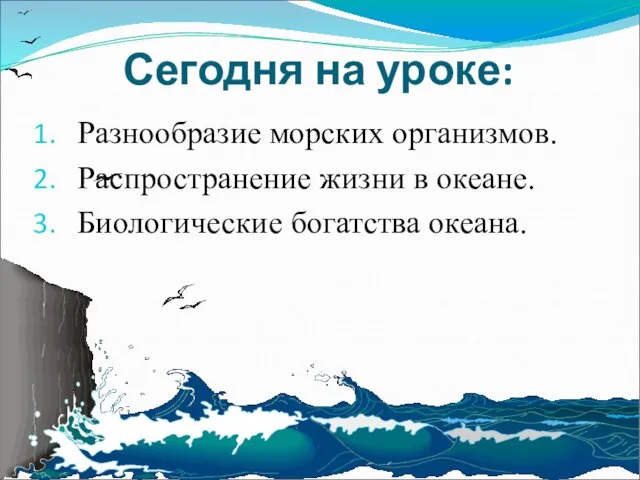 Сегодня на уроке:

1. Разнообразие морских организмов.
2. Распространение жизни в океане.
3. Биологические богатства океана.